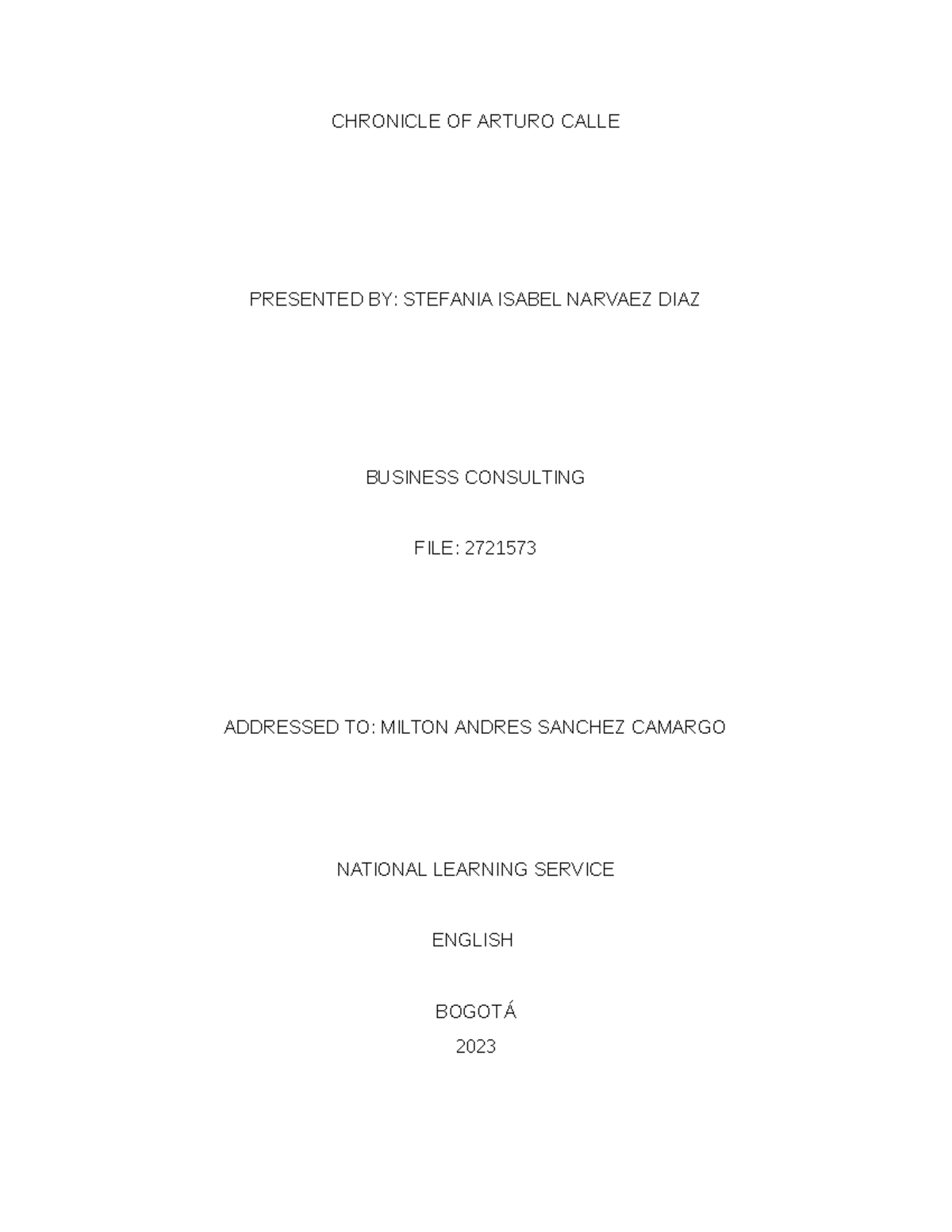 CHRONICLE OF ARTURO CALLE

PRESENTED BY: STEFANIA ISABEL NARVAEZ DIAZ

BUSINESS CONSULTING

FILE: 2721573

ADDRESSED TO: MILTON ANDRES SANCHEZ CAMARGO

NATIONAL LEARNING SERVICE

ENGLISH

BOGOTÁ
2023